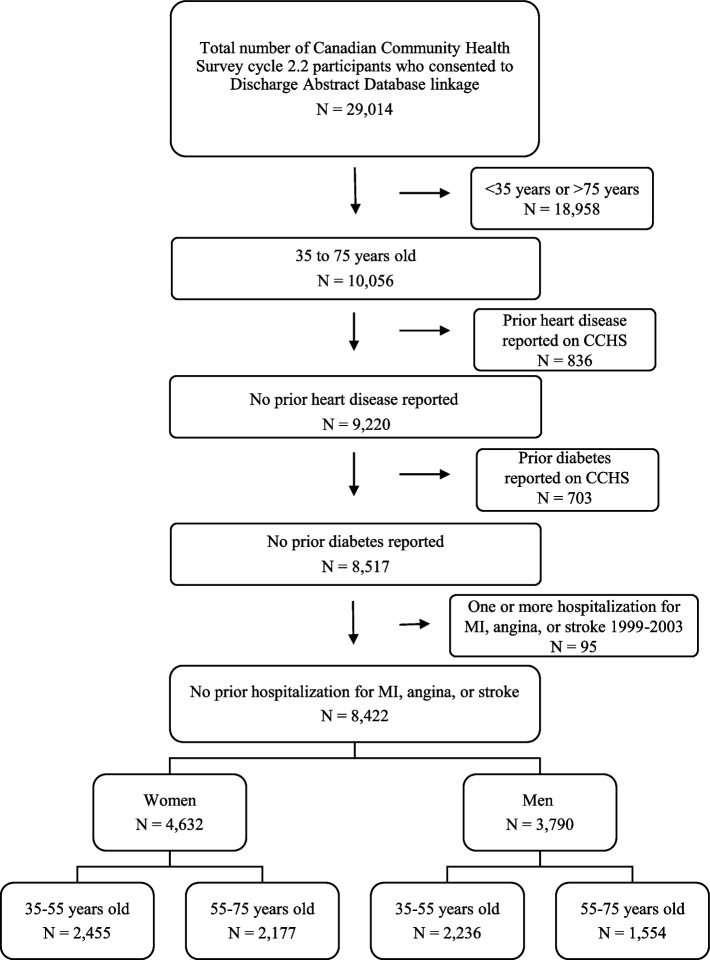 Total number of Canadian Community Health Survey cycle 2.2 participants who consented to Discharge Abstract Database linkage
N = 29,014

<35 years or >75 years
N = 18,958

35 to 75 years old
N = 10,056

Prior heart disease reported on CCHS
N = 836

No prior heart disease reported
N = 9,220

Prior diabetes reported on CCHS
N = 703

No prior diabetes reported
N = 8,517

One or more hospitalization for MI, angina, or stroke 1999-2003
N = 95

No prior hospitalization for MI, angina, or stroke
N = 8,422

Women
N = 4,632

Men
N = 3,790

35-55 years old
N = 2,455

55-75 years old
N = 2,177

35-55 years old
N = 2,236

55-75 years old
N = 1,554